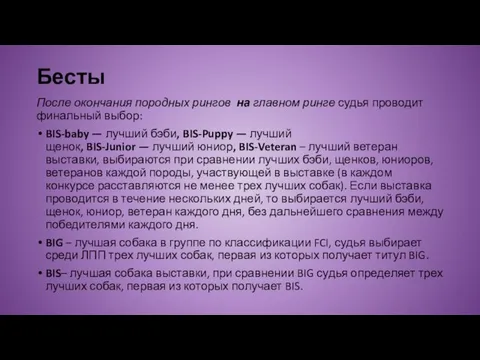 Бесты

После окончания породных рингов на главном ринге судья проводит финальный выбор:

• BIS-baby — лучший бэби, BIS-Puppy — лучший щенок, BIS-Junior — лучший юниор, BIS-Veteran – лучший ветеран выставки, выбираются при сравнении лучших бэби, щенков, юниоров, ветеранов каждой породы, участвующей в выставке (в каждом конкурсе расставляются не менее трех лучших собак). Если выставка проводится в течение нескольких дней, то выбирается лучший бэби, щенок, юниор, ветеран каждого дня, без дальнейшего сравнения между победителями каждого дня.

• BIG – лучшая собака в группе по классификации FCI, судья выбирает среди ЛПП трех лучших собак, первая из которых получает титул BIG.

• BIS– лучшая собака выставки, при сравнении BIG судья определяет трех лучших собак, первая из которых получает BIS.